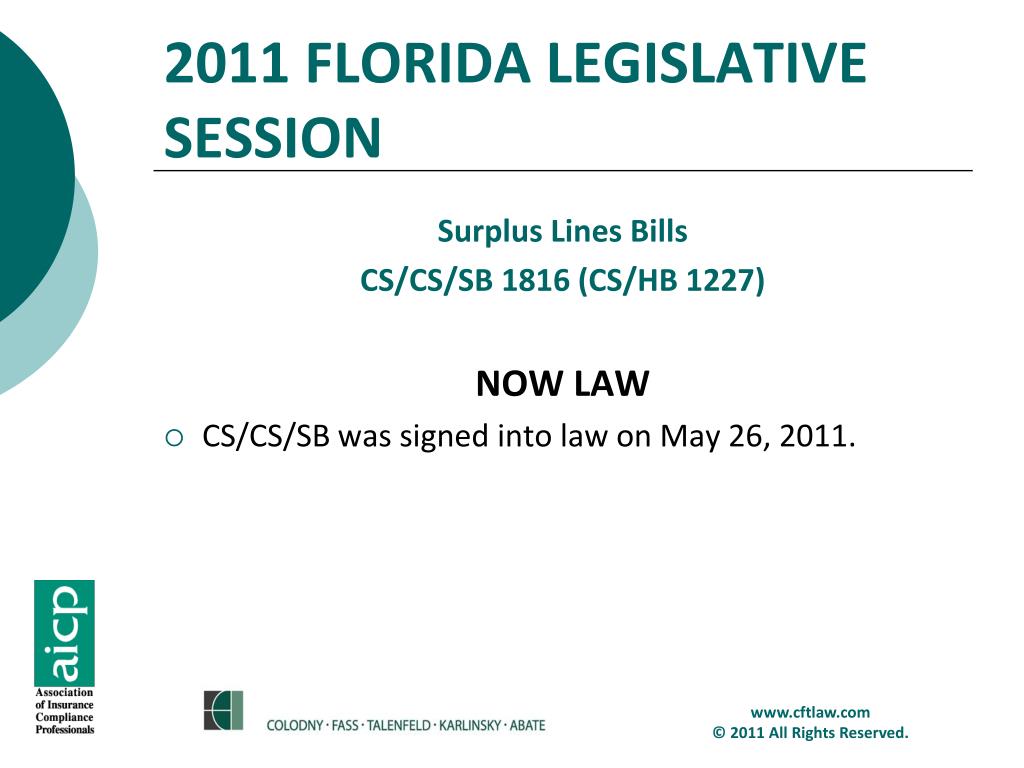 2011 FLORIDA LEGISLATIVE SESSION

Surplus Lines Bills
CS/CS/SB 1816 (CS/HB 1227)

NOW LAW

○ CS/CS/SB was signed into law on May 26, 2011.

aicp
Association
of Insurance
Compliance
Professionals

COLODNY · FASS · TALENFELD · KARLINSKY · ABATE

www.cftlaw.com
© 2011 All Rights Reserved.